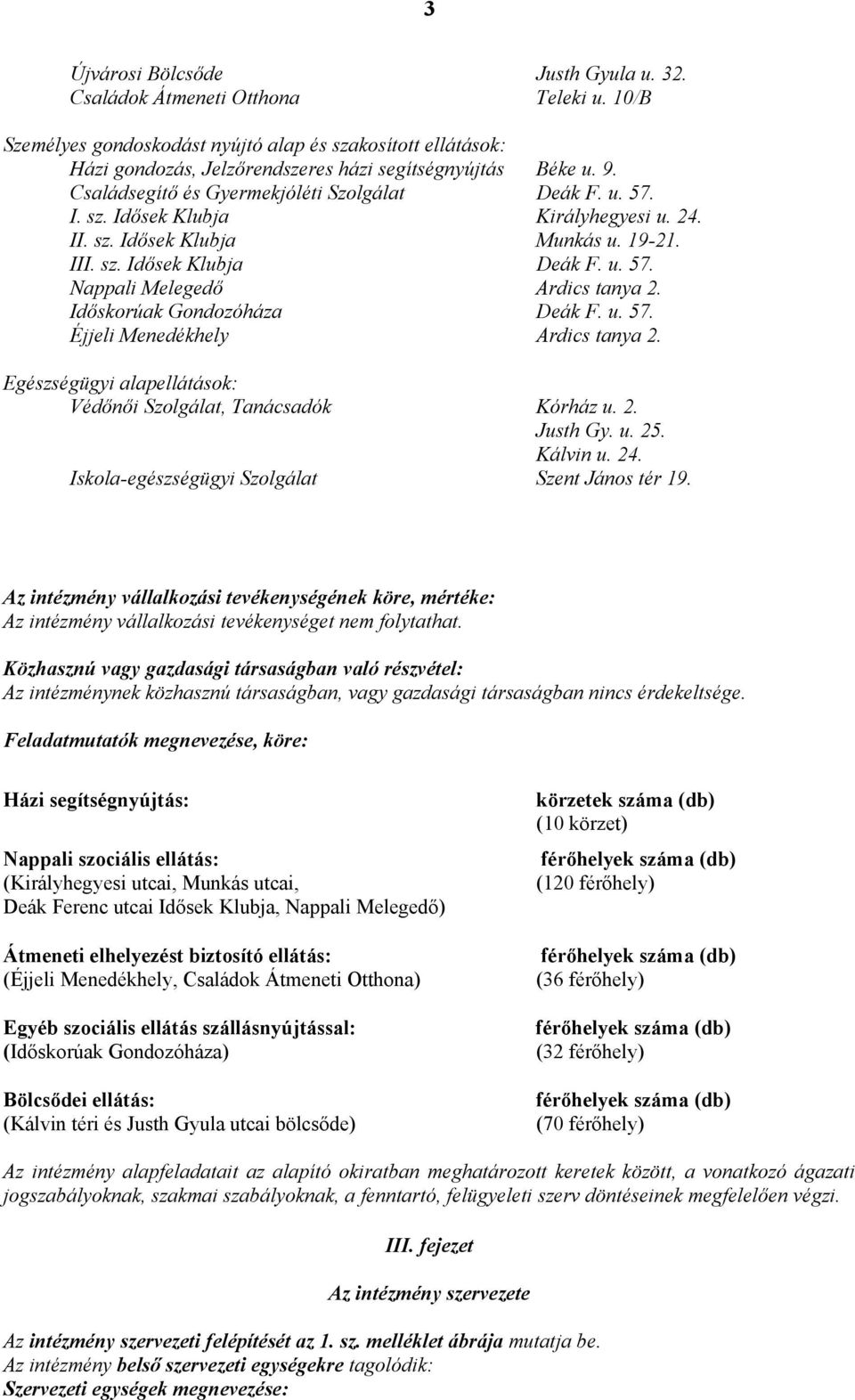 3

Újvárosi Bölcsőde Justh Gyula u. 32.
Családok Átmeneti Otthona Teleki u. 10/B

Személyes gondoskodást nyújtó alap és szakosított ellátások:
Házi gondozás, Jelzőrendszeres házi segítségnyújtás Béke u. 9.
Családsegítő és Gyermekjóléti Szolgálat Deák F. u. 57.
I. sz. Idősek Klubja Királyhegyesi u. 24.
II. sz. Idősek Klubja Munkás u. 19-21.
III. sz. Idősek Klubja Deák F. u. 57.
Nappali Melegedő Ardics tanya 2.
Időskorúak Gondozóháza Deák F. u. 57.
Éjjeli Menedékhely Ardics tanya 2.

Egészségügyi alapellátások:
Védőnői Szolgálat, Tanácsadók Kórház u. 2.
Justh Gy. u. 25.
Kálvin u. 24.
Iskola-egészségügyi Szolgálat Szent János tér 19.

Az intézmény vállalkozási tevékenységének köre, mértéke:
Az intézmény vállalkozási tevékenységet nem folytathat.

Közhasznú vagy gazdasági társaságban való részvétel:
Az intézménynek közhasznú társaságban, vagy gazdasági társaságban nincs érdekeltsége.

Feladatmutatók megnevezése, köre:

Házi segítségnyújtás: körzetek száma (db)
(10 körzet)

Nappali szociális ellátás: férőhelyek száma (db)
(Királyhegyesi utcai, Munkás utcai, (120 férőhely)
Deák Ferenc utcai Idősek Klubja, Nappali Melegedő)

Átmeneti elhelyezést biztosító ellátás: férőhelyek száma (db)
(Éjjeli Menedékhely, Családok Átmeneti Otthona) (36 férőhely)

Egyéb szociális ellátás szállásnyújtással: férőhelyek száma (db)
(Időskorúak Gondozóháza) (32 férőhely)

Bölcsődei ellátás: férőhelyek száma (db)
(Kálvin téri és Justh Gyula utcai bölcsőde) (70 férőhely)

Az intézmény alapfeladatait az alapító okiratban meghatározott keretek között, a vonatkozó ágazati jogszabályoknak, szakmai szabályoknak, a fenntartó, felügyeleti szerv döntéseinek megfelelően végzi.

III. fejezet

Az intézmény szervezete

Az intézmény szervezeti felépítését az 1. sz. melléklet ábrája mutatja be.
Az intézmény belső szervezeti egységekre tagolódik:
Szervezeti egységek megnevezése: